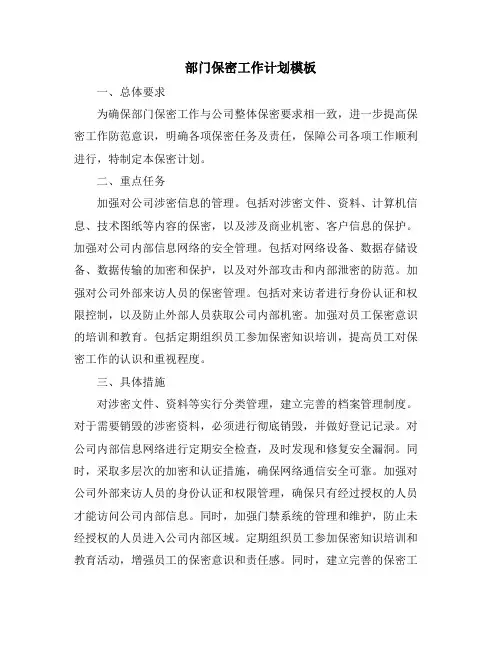 部门保密工作计划模板

一、总体要求

为确保部门保密工作与公司整体保密要求相一致，进一步提高保密工作防范意识，明确各项保密任务及责任，保障公司各项工作顺利进行，特制定本保密计划。

二、重点任务

加强对公司涉密信息的管理。包括对涉密文件、资料、计算机信息、技术图纸等内容的保密，以及涉及商业机密、客户信息的保护。加强对公司内部信息网络的安全管理。包括对网络设备、数据存储设备、数据传输的加密和保护，以及对外部攻击和内部泄密的防范。加强对公司外部来访人员的保密管理。包括对来访者进行身份认证和权限控制，以及防止外部人员获取公司内部机密。加强对员工保密意识的培训和教育。包括定期组织员工参加保密知识培训，提高员工对保密工作的认识和重视程度。

三、具体措施

对涉密文件、资料等实行分类管理，建立完善的档案管理制度。对于需要销毁的涉密资料，必须进行彻底销毁，并做好登记记录。对公司内部信息网络进行定期安全检查，及时发现和修复安全漏洞。同时，采取多层次的加密和认证措施，确保网络通信安全可靠。加强对公司外部来访人员的身份认证和权限管理，确保只有经过授权的人员才能访问公司内部信息。同时，加强门禁系统的管理和维护，防止未经授权的人员进入公司内部区域。定期组织员工参加保密知识培训和教育活动，增强员工的保密意识和责任感。同时，建立完善的保密工